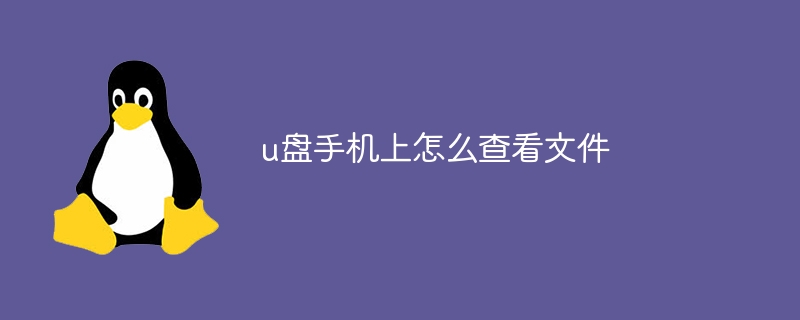 u盘手机上怎么查看文件